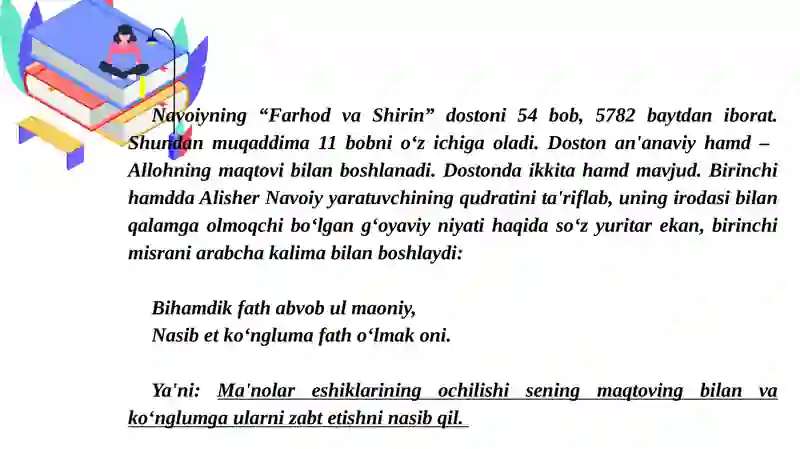 Navoiyning “Farhod va Shirin” dostoni 54 bob, 5782 baytdan iborat. Shundan muqaddima 11 bobni o‘z ichiga oladi. Doston an'anaviy hamd – Allohning maqtovi bilan boshlanadi. Dostonda ikkita hamd mavjud. Birinchi hamdda Alisher Navoiy yaratuvchining qudratini ta'riflab, uning irodasi bilan qalamga olmoqchi bo‘lgan g‘oyaviy niyati haqida so‘z yuritar ekan, birinchi misrani arabcha kalima bilan boshlaydi:

Bihamdik fath abvob ul maoniy,
Nasib et ko‘ngluma fath o‘lmak oni.

Ya'ni: Ma'nolar eshiklarining ochilishi sening maqtoving bilan va ko‘nglumga ularni zabt etishni nasib qil.